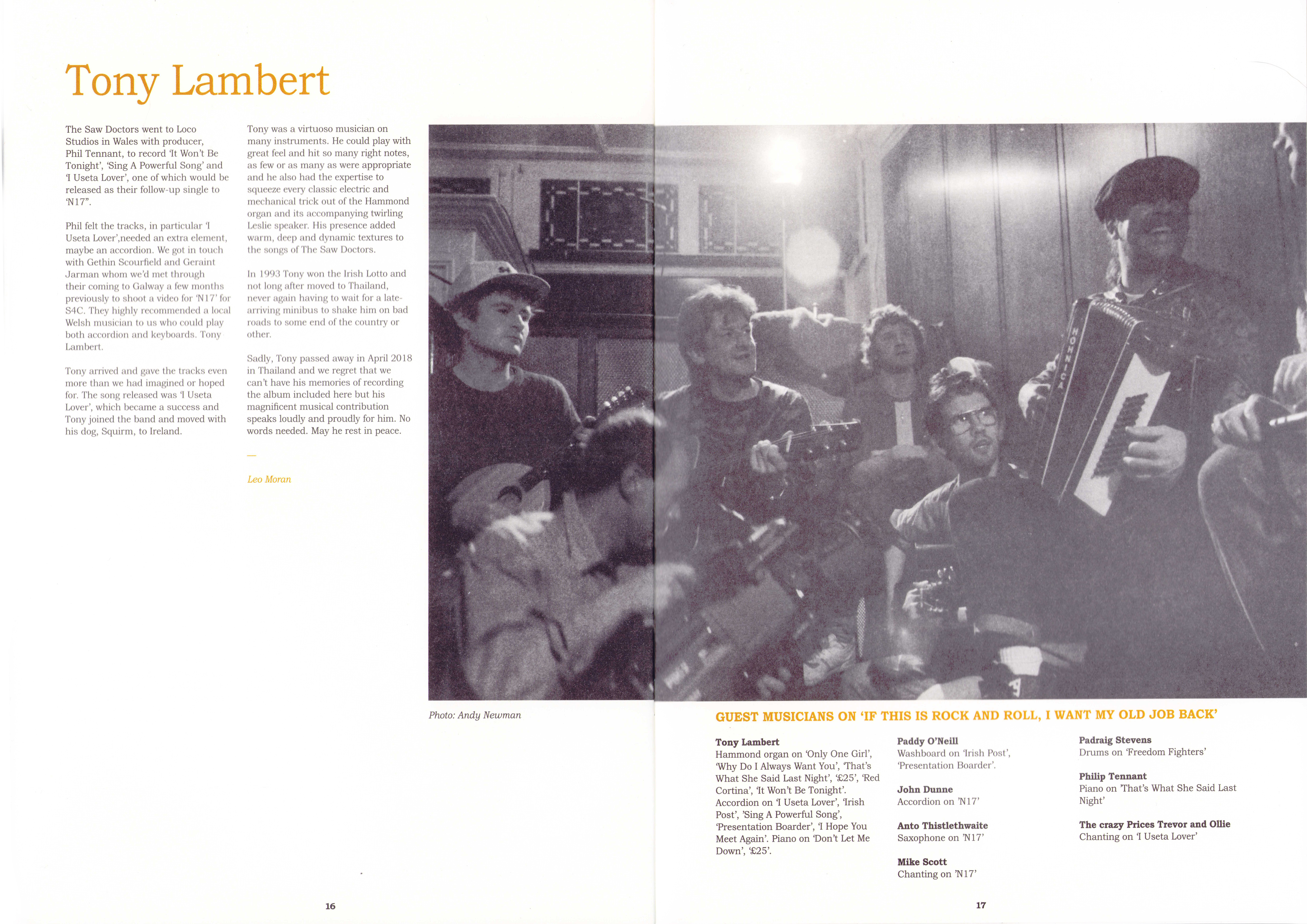 Tony Lambert

The Saw Doctors went to Loco Studios in Wales with producer, Phil Tennant, to record 'It Won't Be Tonight', 'Sing A Powerful Song' and 'I Useta Lover', one of which would be released as their follow-up single to 'N17".

Phil felt the tracks, in particular 'I Useta Lover',needed an extra element, maybe an accordion. We got in touch with Gethin Scourfield and Geraint Jarman whom we'd met through their coming to Galway a few months previously to shoot a video for 'N17' for S4C. They highly recommended a local Welsh musician to us who could play both accordion and keyboards. Tony Lambert.

Tony arrived and gave the tracks even more than we had imagined or hoped for. The song released was 'I Useta Lover', which became a success and Tony joined the band and moved with his dog, Squirm, to Ireland.

Tony was a virtuoso musician on many instruments. He could play with great feel and hit so many right notes, as few or as many as were appropriate and he also had the expertise to squeeze every classic electric and mechanical trick out of the Hammond organ and its accompanying twirling Leslie speaker. His presence added warm, deep and dynamic textures to the songs of The Saw Doctors.

In 1993 Tony won the Irish Lotto and not long after moved to Thailand, never again having to wait for a late-arriving minibus to shake him on bad roads to some end of the country or other.

Sadly, Tony passed away in April 2018 in Thailand and we regret that we can't have his memories of recording the album included here but his magnificent musical contribution speaks loudly and proudly for him. No words needed. May he rest in peace.

—

Leo Moran

HOHNICA

Photo: Andy Newman

16

GUEST MUSICIANS ON 'IF THIS IS ROCK AND ROLL, I WANT MY OLD JOB BACK'

Tony Lambert
Hammond organ on 'Only One Girl', 'Why Do I Always Want You', 'That's What She Said Last Night', '£25', 'Red Cortina', 'It Won't Be Tonight'. Accordion on 'I Useta Lover', 'Irish Post', 'Sing A Powerful Song', 'Presentation Boarder', 'I Hope You Meet Again'. Piano on 'Don't Let Me Down', '£25'.

Paddy O'Neill
Washboard on 'Irish Post', 'Presentation Boarder'.

John Dunne
Accordion on 'N17'

Anto Thistlethwaite
Saxophone on 'N17'

Mike Scott
Chanting on 'N17'

Padraig Stevens
Drums on 'Freedom Fighters'

Philip Tennant
Piano on 'That's What She Said Last Night'

The crazy Prices Trevor and Ollie
Chanting on 'I Useta Lover'

17